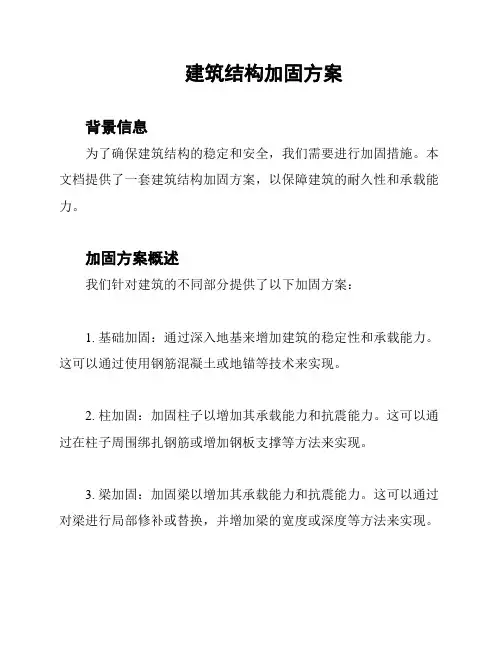 建筑结构加固方案

背景信息

为了确保建筑结构的稳定和安全，我们需要进行加固措施。本文档提供了一套建筑结构加固方案，以保障建筑的耐久性和承载能力。

加固方案概述

我们针对建筑的不同部分提供了以下加固方案：

1. 基础加固：通过深入地基来增加建筑的稳定性和承载能力。这可以通过使用钢筋混凝土或地锚等技术来实现。

2. 柱加固：加固柱子以增加其承载能力和抗震能力。这可以通过在柱子周围绑扎钢筋或增加钢板支撑等方法来实现。

3. 梁加固：加固梁以增加其承载能力和抗震能力。这可以通过对梁进行局部修补或替换，并增加梁的宽度或深度等方法来实现。